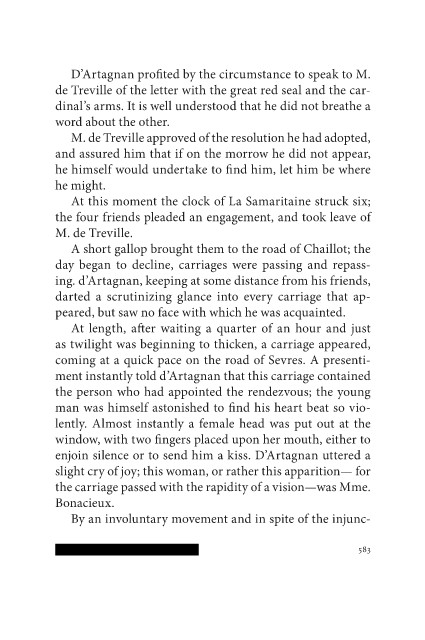 D'Artagnan profited by the circumstance to speak to M. de Treville of the letter with the great red seal and the cardinal's arms. It is well understood that he did not breathe a word about the other.

M. de Treville approved of the resolution he had adopted, and assured him that if on the morrow he did not appear, he himself would undertake to find him, let him be where he might.

At this moment the clock of La Samaritaine struck six; the four friends pleaded an engagement, and took leave of M. de Treville.

A short gallop brought them to the road of Chaillot; the day began to decline, carriages were passing and repassing. d'Artagnan, keeping at some distance from his friends, darted a scrutinizing glance into every carriage that appeared, but saw no face with which he was acquainted.

At length, after waiting a quarter of an hour and just as twilight was beginning to thicken, a carriage appeared, coming at a quick pace on the road of Sevres. A presentiment instantly told d'Artagnan that this carriage contained the person who had appointed the rendezvous; the young man was himself astonished to find his heart beat so violently. Almost instantly a female head was put out at the window, with two fingers placed upon her mouth, either to enjoin silence or to send him a kiss. D'Artagnan uttered a slight cry of joy; this woman, or rather this apparition— for the carriage passed with the rapidity of a vision—was Mme. Bonacieux.

By an involuntary movement and in spite of the injunc-

583